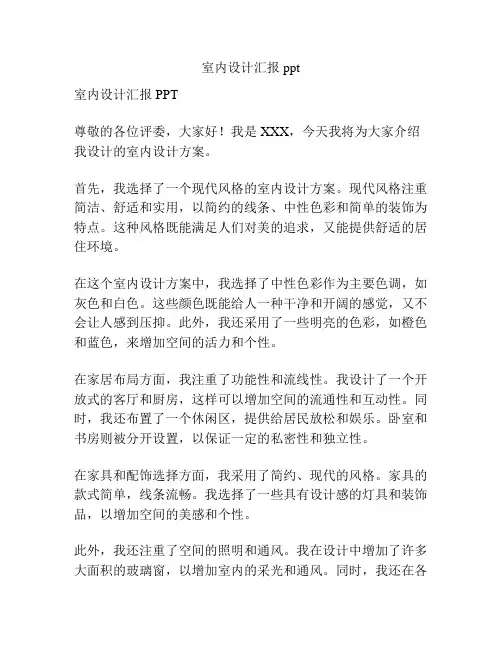 室内设计汇报 ppt

室内设计汇报 PPT

尊敬的各位评委，大家好！我是 XXX，今天我将为大家介绍我设计的室内设计方案。

首先，我选择了一个现代风格的室内设计方案。现代风格注重简洁、舒适和实用，以简约的线条、中性色彩和简单的装饰为特点。这种风格既能满足人们对美的追求，又能提供舒适的居住环境。

在这个室内设计方案中，我选择了中性色彩作为主要色调，如灰色和白色。这些颜色既能给人一种干净和开阔的感觉，又不会让人感到压抑。此外，我还采用了一些明亮的色彩，如橙色和蓝色，来增加空间的活力和个性。

在家居布局方面，我注重了功能性和流线性。我设计了一个开放式的客厅和厨房，这样可以增加空间的流通性和互动性。同时，我还布置了一个休闲区，提供给居民放松和娱乐。卧室和书房则被分开设置，以保证一定的私密性和独立性。

在家具和配饰选择方面，我采用了简约、现代的风格。家具的款式简单，线条流畅。我选择了一些具有设计感的灯具和装饰品，以增加空间的美感和个性。

此外，我还注重了空间的照明和通风。我在设计中增加了许多大面积的玻璃窗，以增加室内的采光和通风。同时，我还在各